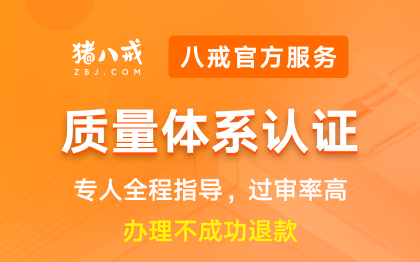 猪八戒
ZBJ.COM

八戒官方服务

质量体系认证

专人全程指导，过审率高

办理不成功退款